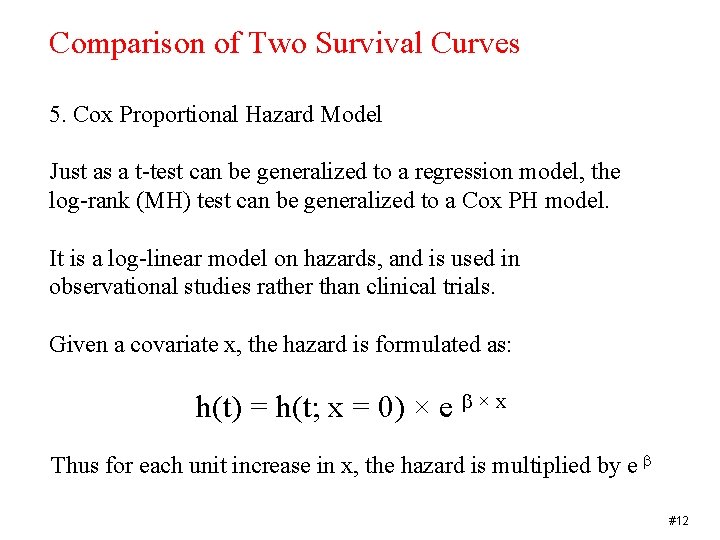 Comparison of Two Survival Curves

5. Cox Proportional Hazard Model

Just as a t-test can be generalized to a regression model, the log-rank (MH) test can be generalized to a Cox PH model.

It is a log-linear model on hazards, and is used in observational studies rather than clinical trials.

Given a covariate x, the hazard is formulated as:

$h(t) = h(t; x = 0) \times e^{\beta \times x}$

Thus for each unit increase in x, the hazard is multiplied by $e^{\beta}$

#12